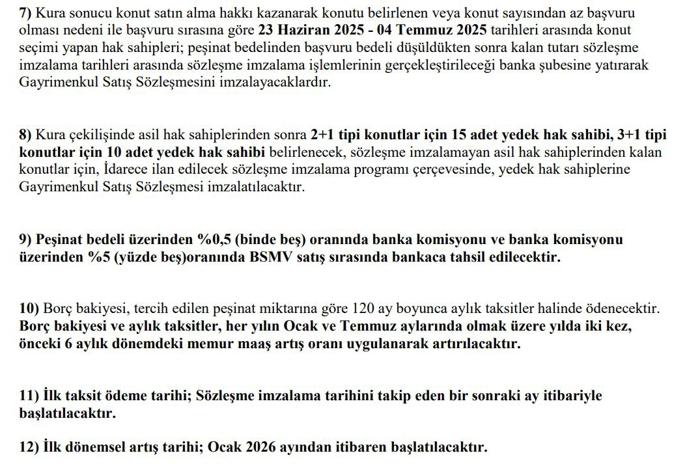 7) Kura sonucu konut satın alma hakkı kazanarak konutu belirlenen veya konut sayısından az başvuru olması nedeni ile başvuru sırasına göre 23 Haziran 2025 - 04 Temmuz 2025 tarihleri arasında konut seçimi yapan hak sahipleri; peşinat bedelinden başvuru bedeli düşüldükten sonra kalan tutarı sözleşme imzalama tarihleri arasında sözleşme imzalama işlemlerinin gerçekleştirileceği banka şubesine yatırarak Gayrimenkul Satış Sözleşmesini imzalayacaklardır.

8) Kura çekilişinde asil hak sahiplerinden sonra 2+1 tipi konutlar için 15 adet yedek hak sahibi, 3+1 tipi konutlar için 10 adet yedek hak sahibi belirlenecek, sözleşme imzalamayan asil hak sahiplerinden kalan konutlar için, İdarece ilan edilecek sözleşme imzalama programı çerçevesinde, yedek hak sahiplerine Gayrimenkul Satış Sözleşmesi imzalatılacaktır.

9) Peşinat bedeli üzerinden %0,5 (binde beş) oranında banka komisyonu ve banka komisyonu üzerinden %5 (yüzde beş)oranında BSMV satış sırasında bankaca tahsil edilecektir.

10) Borç bakiyesi, tercih edilen peşinat miktarına göre 120 ay boyunca aylık taksitler halinde ödenecektir. Borç bakiyesi ve aylık taksitler, her yılın Ocak ve Temmuz aylarında olmak üzere yılda iki kez, önceki 6 aylık dönemdeki memur maaş artış oranı uygulanarak artırılacaktır.

11) İlk taksit ödeme tarihi; Sözleşme imzalama tarihini takip eden bir sonraki ay itibariyle başlatılacaktır.

12) İlk dönemsel artış tarihi; Ocak 2026 ayından itibaren başlatılacaktır.